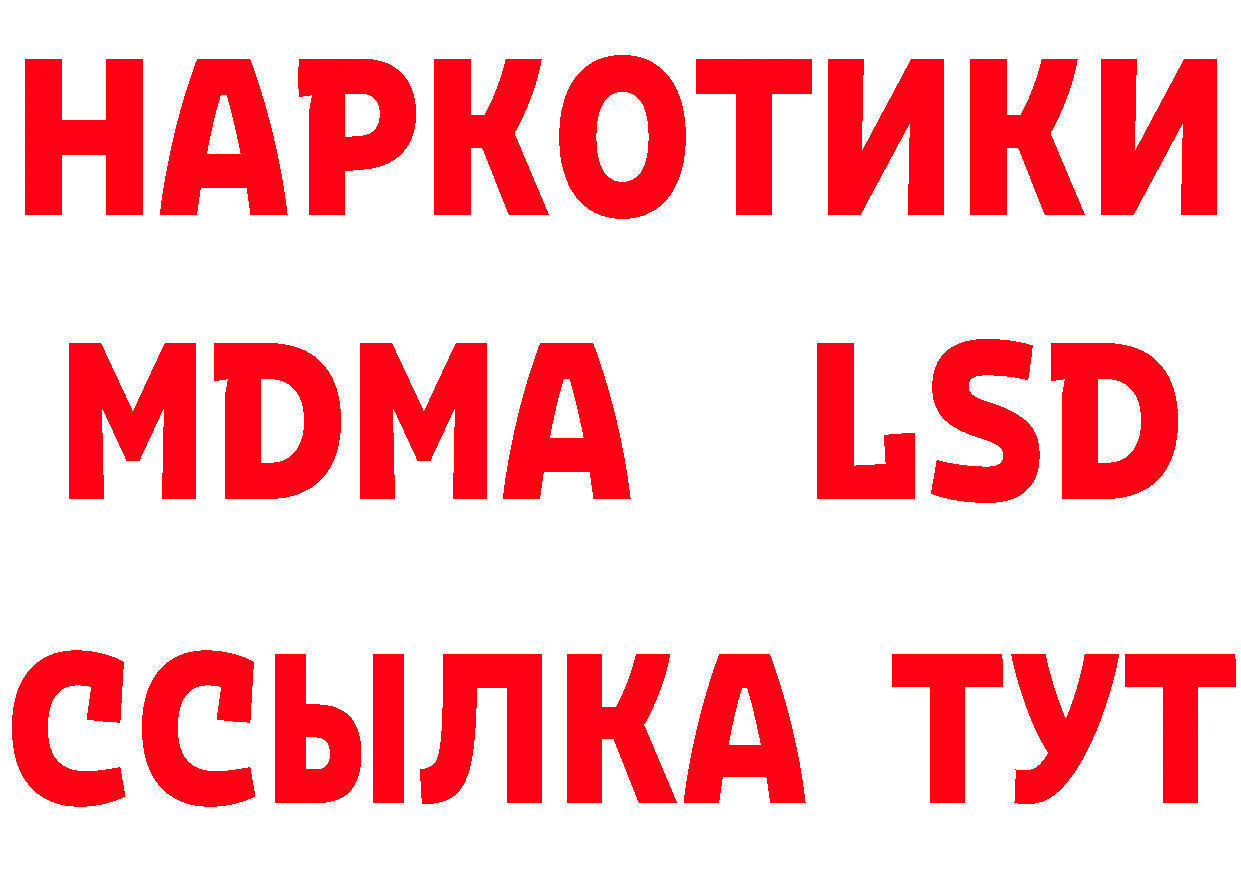 НАРКОТИКИ
MDMA LSD
ССЫЛКА ТУТ